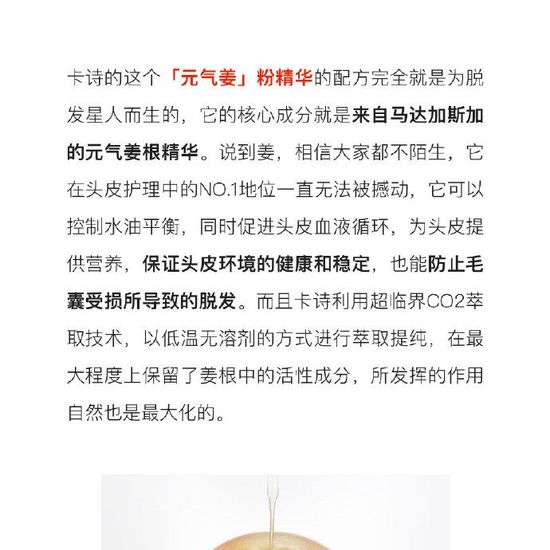 卡诗的这个「元气姜」粉精华的配方完全就是为脱发星人而生的，它的核心成分就是来自马达加斯加的元气姜根精华。说到姜，相信大家都不陌生，它在头皮护理中的NO.1地位一直无法被撼动，它可以控制水油平衡，同时促进头皮血液循环，为头皮提供营养，保证头皮环境的健康和稳定，也能防止毛囊受损所导致的脱发。而且卡诗利用超临界CO2萃取技术，以低温无溶剂的方式进行萃取提纯，在最大程度上保留了姜根中的活性成分，所发挥的作用自然也是最大化的。